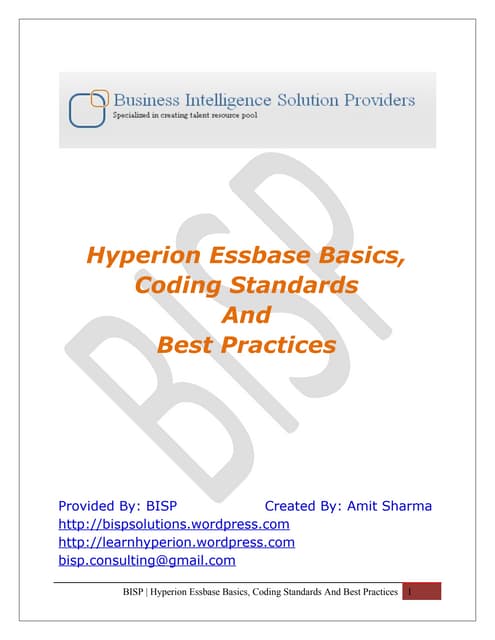 Business Intelligence Solution Providers
Specialized in creating talent resource pool

BISP

Hyperion Essbase Basics, Coding Standards And Best Practices

Provided By: BISP Created By: Amit Sharma
http://bispsolutions.wordpress.com
http://learnhyperion.wordpress.com
bisp.consulting@gmail.com

BISP | Hyperion Essbase Basics, Coding Standards And Best Practices 1